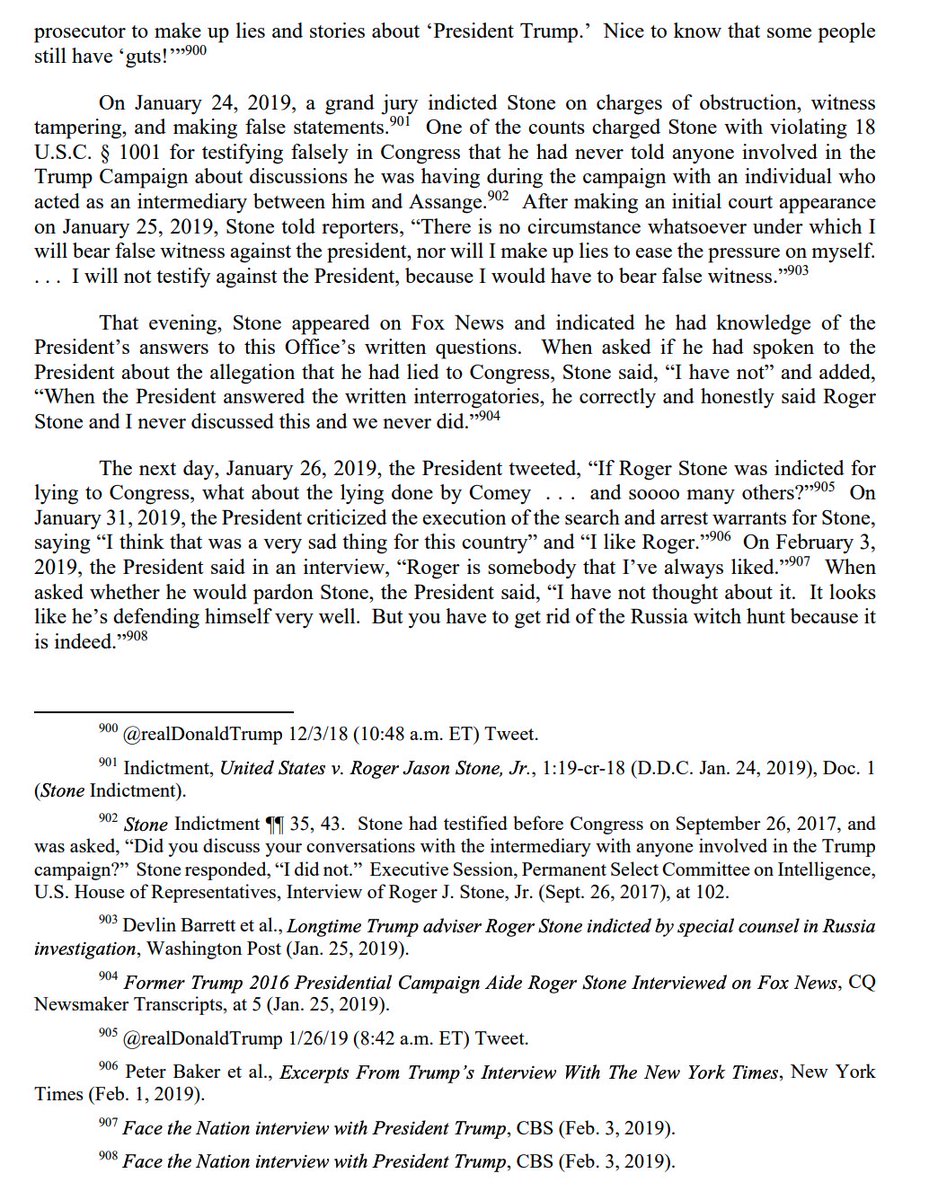 prosecutor to make up lies and stories about 'President Trump.' Nice to know that some people still have 'guts!'"$^{900}$

On January 24, 2019, a grand jury indicted Stone on charges of obstruction, witness tampering, and making false statements.$^{901}$ One of the counts charged Stone with violating 18 U.S.C. § 1001 for testifying falsely in Congress that he had never told anyone involved in the Trump Campaign about discussions he was having during the campaign with an individual who acted as an intermediary between him and Assange.$^{902}$ After making an initial court appearance on January 25, 2019, Stone told reporters, "There is no circumstance whatsoever under which I will bear false witness against the president, nor will I make up lies to ease the pressure on myself. . . . I will not testify against the President, because I would have to bear false witness."$^{903}$

That evening, Stone appeared on Fox News and indicated he had knowledge of the President's answers to this Office's written questions. When asked if he had spoken to the President about the allegation that he had lied to Congress, Stone said, "I have not" and added, "When the President answered the written interrogatories, he correctly and honestly said Roger Stone and I never discussed this and we never did."$^{904}$

The next day, January 26, 2019, the President tweeted, "If Roger Stone was indicted for lying to Congress, what about the lying done by Comey . . . and soooo many others?"$^{905}$ On January 31, 2019, the President criticized the execution of the search and arrest warrants for Stone, saying "I think that was a very sad thing for this country" and "I like Roger."$^{906}$ On February 3, 2019, the President said in an interview, "Roger is somebody that I've always liked."$^{907}$ When asked whether he would pardon Stone, the President said, "I have not thought about it. It looks like he's defending himself very well. But you have to get rid of the Russia witch hunt because it is indeed."$^{908}$

$^{900}$ @realDonaldTrump 12/3/18 (10:48 a.m. ET) Tweet.

$^{901}$ Indictment, United States v. Roger Jason Stone, Jr., 1:19-cr-18 (D.D.C. Jan. 24, 2019), Doc. 1 (Stone Indictment).

$^{902}$ Stone Indictment ¶¶ 35, 43. Stone had testified before Congress on September 26, 2017, and was asked, "Did you discuss your conversations with the intermediary with anyone involved in the Trump campaign?" Stone responded, "I did not." Executive Session, Permanent Select Committee on Intelligence, U.S. House of Representatives, Interview of Roger J. Stone, Jr. (Sept. 26, 2017), at 102.

$^{903}$ Devlin Barrett et al., Longtime Trump adviser Roger Stone indicted by special counsel in Russia investigation, Washington Post (Jan. 25, 2019).

$^{904}$ Former Trump 2016 Presidential Campaign Aide Roger Stone Interviewed on Fox News, CQ Newsmaker Transcripts, at 5 (Jan. 25, 2019).

$^{905}$ @realDonaldTrump 1/26/19 (8:42 a.m. ET) Tweet.

$^{906}$ Peter Baker et al., Excerpts From Trump's Interview With The New York Times, New York Times (Feb. 1, 2019).

$^{907}$ Face the Nation interview with President Trump, CBS (Feb. 3, 2019).

$^{908}$ Face the Nation interview with President Trump, CBS (Feb. 3, 2019).